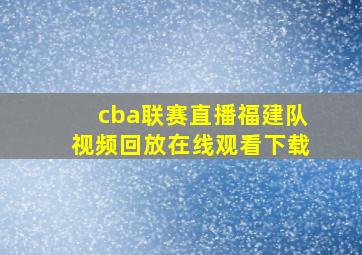 cba联赛直播福建队
视频回放在线观看下载